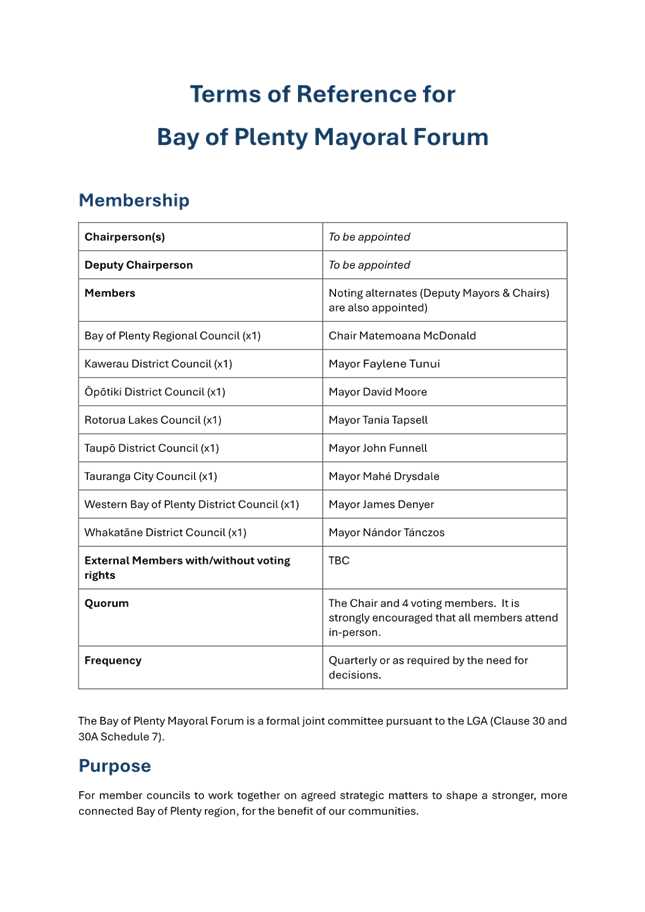 Terms of Reference for
Bay of Plenty Mayoral Forum

Membership

| Chairperson(s) | To be appointed |
|---|---|
| Deputy Chairperson | To be appointed |
| Members | Noting alternates (Deputy Mayors & Chairs) are also appointed) |
| Bay of Plenty Regional Council (x1) | Chair Matemoana McDonald |
| Kawerau District Council (x1) | Mayor Faylene Tunui |
| Ōpōtiki District Council (x1) | Mayor David Moore |
| Rotorua Lakes Council (x1) | Mayor Tania Tapsell |
| Taupō District Council (x1) | Mayor John Funnell |
| Tauranga City Council (x1) | Mayor Mahé Drysdale |
| Western Bay of Plenty District Council (x1) | Mayor James Denyer |
| Whakatāne District Council (x1) | Mayor Nándor Tánczos |
| External Members with/without voting rights | TBC |
| Quorum | The Chair and 4 voting members. It is strongly encouraged that all members attend in-person. |
| Frequency | Quarterly or as required by the need for decisions. |

The Bay of Plenty Mayoral Forum is a formal joint committee pursuant to the LGA (Clause 30 and 30A Schedule 7).

Purpose

For member councils to work together on agreed strategic matters to shape a stronger, more connected Bay of Plenty region, for the benefit of our communities.